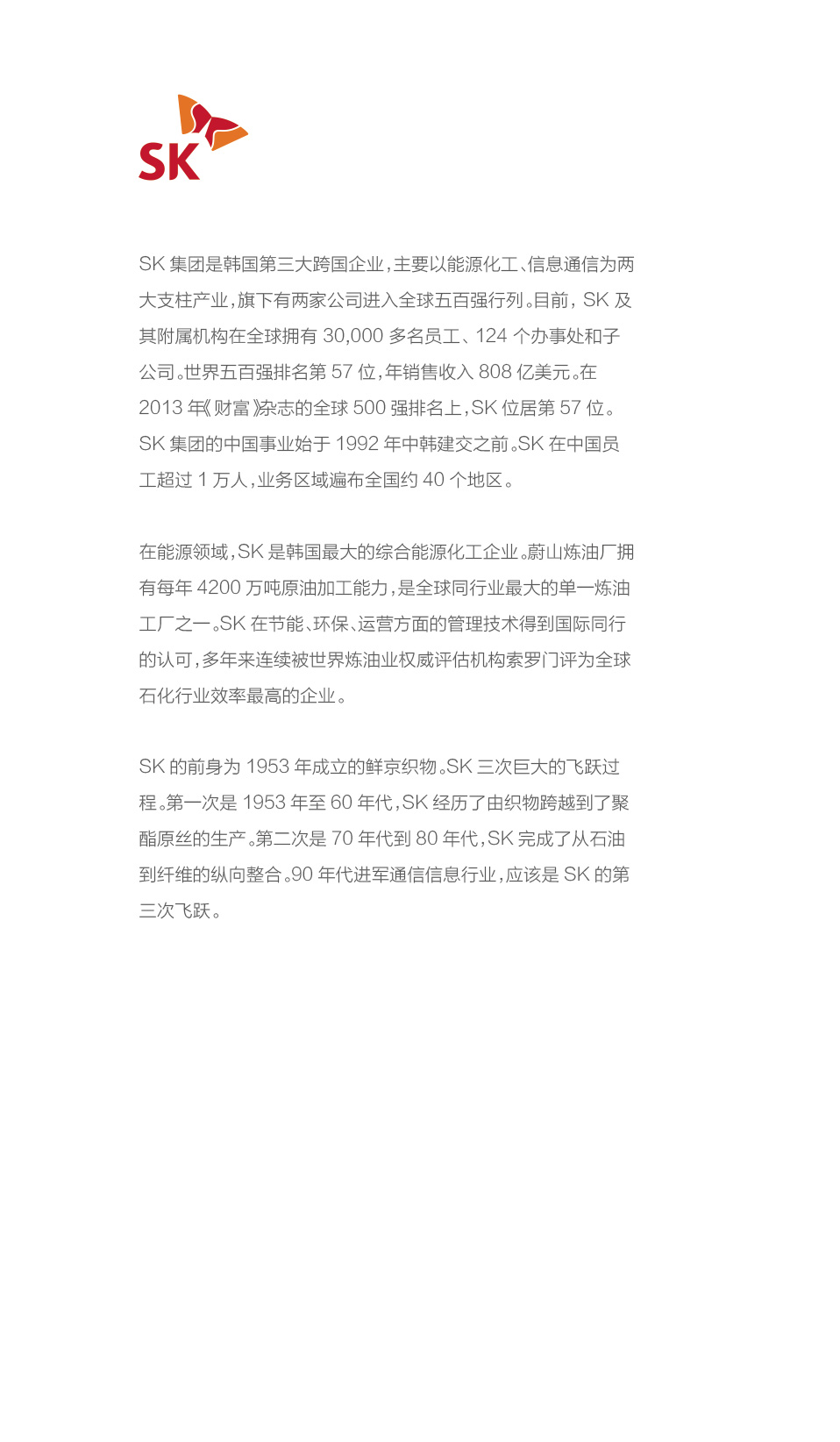 SK

SK 集团是韩国第三大跨国企业，主要以能源化工、信息通信为两大支柱产业，旗下有两家公司进入全球五百强行列。目前，SK 及其附属机构在全球拥有 30,000 多名员工、124 个办事处和子公司。世界五百强排名第 57 位，年销售收入 808 亿美元。在 2013 年《财富》杂志的全球 500 强排名上，SK 位居第 57 位。SK 集团的中国事业始于 1992 年中韩建交之前。SK 在中国员工超过 1 万人，业务区域遍布全国约 40 个地区。

在能源领域，SK 是韩国最大的综合能源化工企业。蔚山炼油厂拥有每年 4200 万吨原油加工能力，是全球同行业最大的单一炼油工厂之一。SK 在节能、环保、运营方面的管理技术得到国际同行的认可，多年来连续被世界炼油业权威评估机构索罗门评为全球石化行业效率最高的企业。

SK 的前身为 1953 年成立的鲜京织物。SK 三次巨大的飞跃过程。第一次是 1953 年至 60 年代，SK 经历了由织物跨越到了聚酯原丝的生产。第二次是 70 年代到 80 年代，SK 完成了从石油到纤维的纵向整合。90 年代进军通信信息行业，应该是 SK 的第三次飞跃。